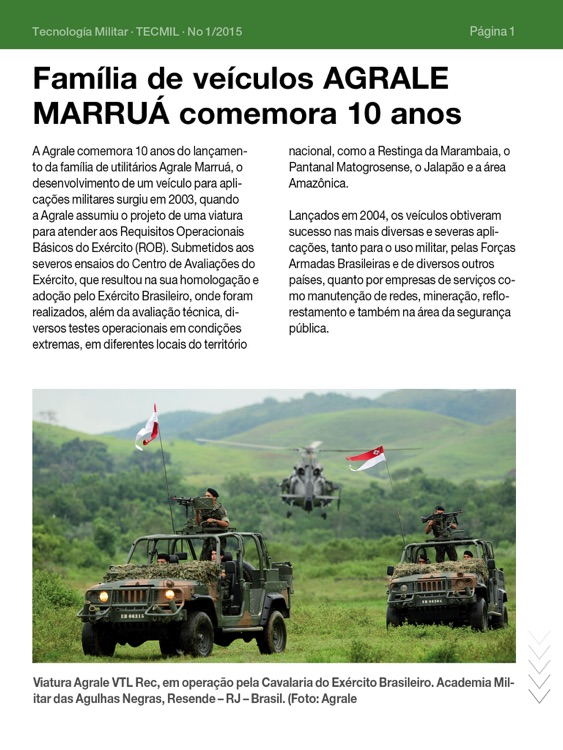 Tecnología Militar · TECMIL · No 1/2015

Página 1

Família de veículos AGRALE MARRUÁ comemora 10 anos

A Agrale comemora 10 anos do lançamento da família de utilitários Agrale Marruá, o desenvolvimento de um veículo para aplicações militares surgiu em 2003, quando a Agrale assumiu o projeto de uma viatura para atender aos Requisitos Operacionais Básicos do Exército (ROB). Submetidos aos severos ensaios do Centro de Avaliações do Exército, que resultou na sua homologação e adoção pelo Exército Brasileiro, onde foram realizados, além da avaliação técnica, diversos testes operacionais em condições extremas, em diferentes locais do território nacional, como a Restinga da Marambaia, o Pantanal Matogrosense, o Jalapão e a área Amazônica.

Lançados em 2004, os veículos obtiveram sucesso nas mais diversas e severas aplicações, tanto para o uso militar, pelas Forças Armadas Brasileiras e de diversos outros países, quanto por empresas de serviços como manutenção de redes, mineração, reflorestamento e também na área da segurança pública.

EB 06315

Viatura Agrale VTL Rec, em operação pela Cavalaria do Exército Brasileiro. Academia Militar das Agulhas Negras, Resende – RJ – Brasil. (Foto: Agrale